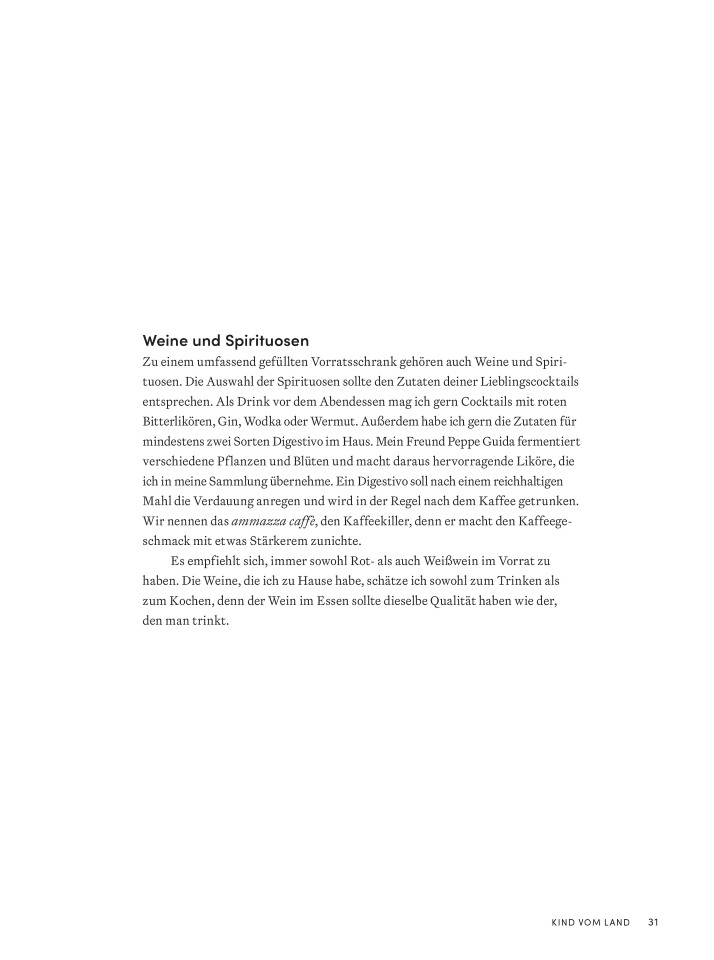 Weine und Spirituosen

Zu einem umfassend gefüllten Vorratsschrank gehören auch Weine und Spirituosen. Die Auswahl der Spirituosen sollte den Zutaten deiner Lieblingscocktails entsprechen. Als Drink vor dem Abendessen mag ich gern Cocktails mit roten Bitterlikören, Gin, Wodka oder Wermut. Außerdem habe ich gern die Zutaten für mindestens zwei Sorten Digestivo im Haus. Mein Freund Peppe Guida fermentiert verschiedene Pflanzen und Blüten und macht daraus hervorragende Liköre, die ich in meine Sammlung übernehme. Ein Digestivo soll nach einem reichhaltigen Mahl die Verdauung anregen und wird in der Regel nach dem Kaffee getrunken. Wir nennen das ammazza caffè, den Kaffeekiller, denn er macht den Kaffeegeschmack mit etwas Stärkerem zunichte.

Es empfiehlt sich, immer sowohl Rot- als auch Weißwein im Vorrat zu haben. Die Weine, die ich zu Hause habe, schätze ich sowohl zum Trinken als zum Kochen, denn der Wein im Essen sollte dieselbe Qualität haben wie der, den man trinkt.

KIND VOM LAND 31